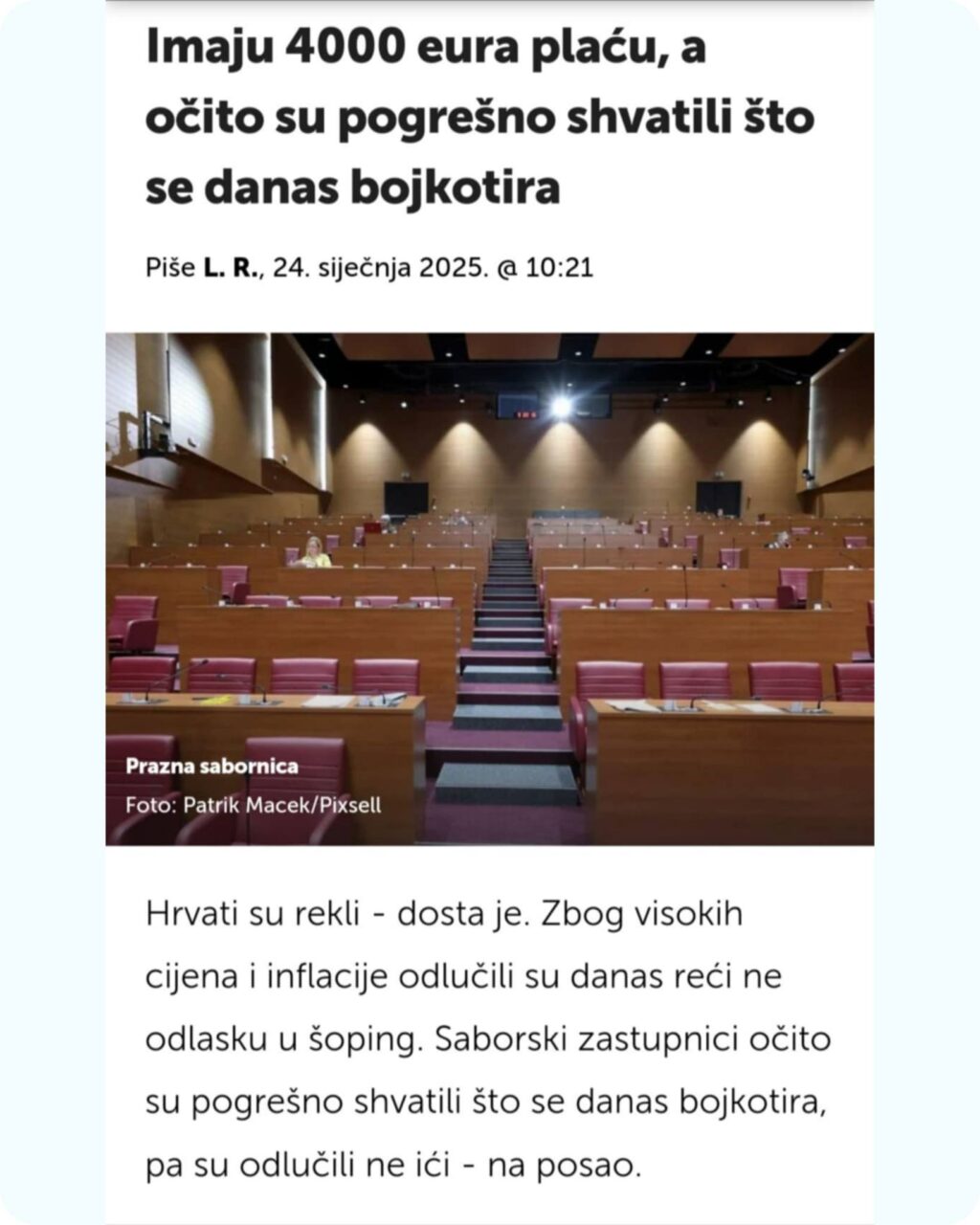 Imaju 4000 eura plaću, a očito su pogrešno shvatili što se danas bojkotira

Piše L. R., 24. siječnja 2025. @ 10:21

Prazna sabornica
Foto: Patrik Macek/Pixsell

Hrvati su rekli - dosta je. Zbog visokih cijena i inflacije odlučili su danas reći ne odlasku u šoping. Saborski zastupnici očito su pogrešno shvatili što se danas bojkotira, pa su odlučili ne ići - na posao.